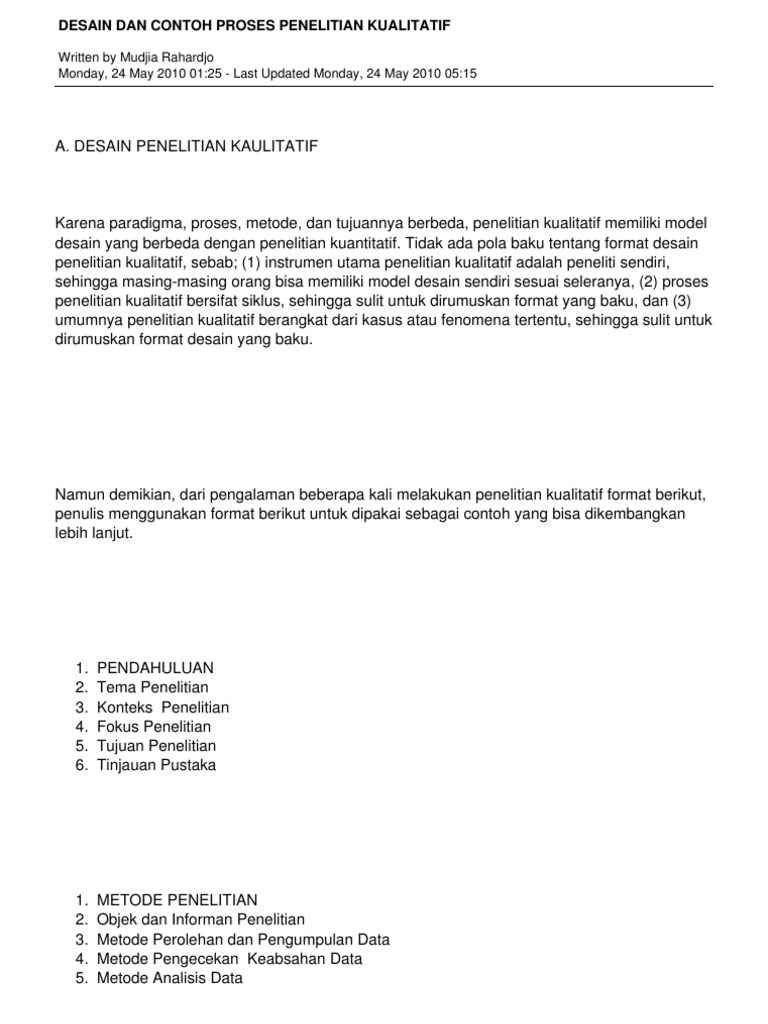 DESAIN DAN CONTOH PROSES PENELITIAN KUALITATIF

Written by Mudjia Rahardjo
Monday, 24 May 2010 01:25 - Last Updated Monday, 24 May 2010 05:15

A. DESAIN PENELITIAN KAULITATIF

Karena paradigma, proses, metode, dan tujuannya berbeda, penelitian kualitatif memiliki model desain yang berbeda dengan penelitian kuantitatif. Tidak ada pola baku tentang format desain penelitian kualitatif, sebab; (1) instrumen utama penelitian kualitatif adalah peneliti sendiri, sehingga masing-masing orang bisa memiliki model desain sendiri sesuai seleranya, (2) proses penelitian kualitatif bersifat siklus, sehingga sulit untuk dirumuskan format yang baku, dan (3) umumnya penelitian kualitatif berangkat dari kasus atau fenomena tertentu, sehingga sulit untuk dirumuskan format desain yang baku.

Namun demikian, dari pengalaman beberapa kali melakukan penelitian kualitatif format berikut, penulis menggunakan format berikut untuk dipakai sebagai contoh yang bisa dikembangkan lebih lanjut.

1. PENDAHULUAN
2. Tema Penelitian
3. Konteks Penelitian
4. Fokus Penelitian
5. Tujuan Penelitian
6. Tinjauan Pustaka

1. METODE PENELITIAN
2. Objek dan Informan Penelitian
3. Metode Perolehan dan Pengumpulan Data
4. Metode Pengecekan Keabsahan Data
5. Metode Analisis Data